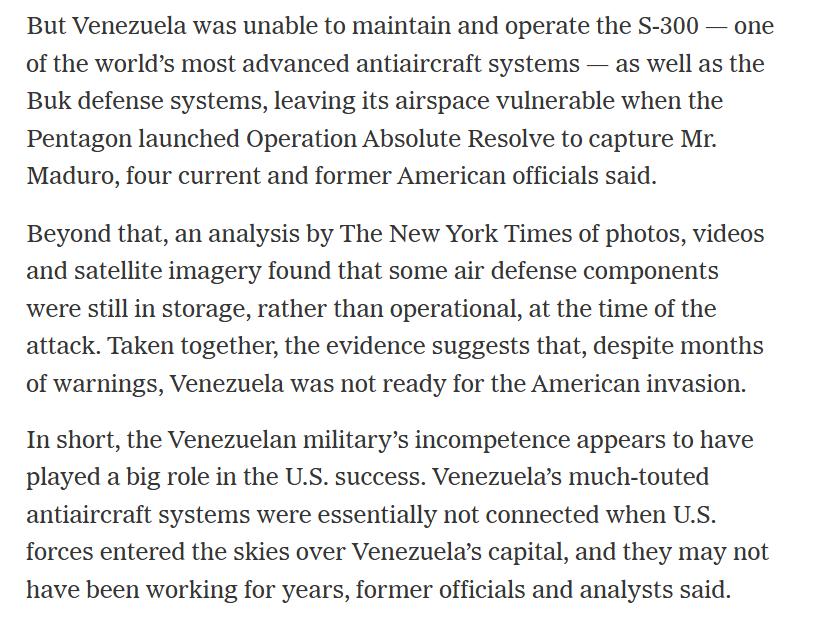 But Venezuela was unable to maintain and operate the S-300 — one of the world's most advanced antiaircraft systems — as well as the Buk defense systems, leaving its airspace vulnerable when the Pentagon launched Operation Absolute Resolve to capture Mr. Maduro, four current and former American officials said.

Beyond that, an analysis by The New York Times of photos, videos and satellite imagery found that some air defense components were still in storage, rather than operational, at the time of the attack. Taken together, the evidence suggests that, despite months of warnings, Venezuela was not ready for the American invasion.

In short, the Venezuelan military's incompetence appears to have played a big role in the U.S. success. Venezuela's much-touted antiaircraft systems were essentially not connected when U.S. forces entered the skies over Venezuela's capital, and they may not have been working for years, former officials and analysts said.